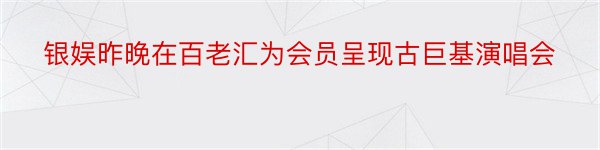 银娱昨晚在百老汇为会员呈现古巨基演唱会